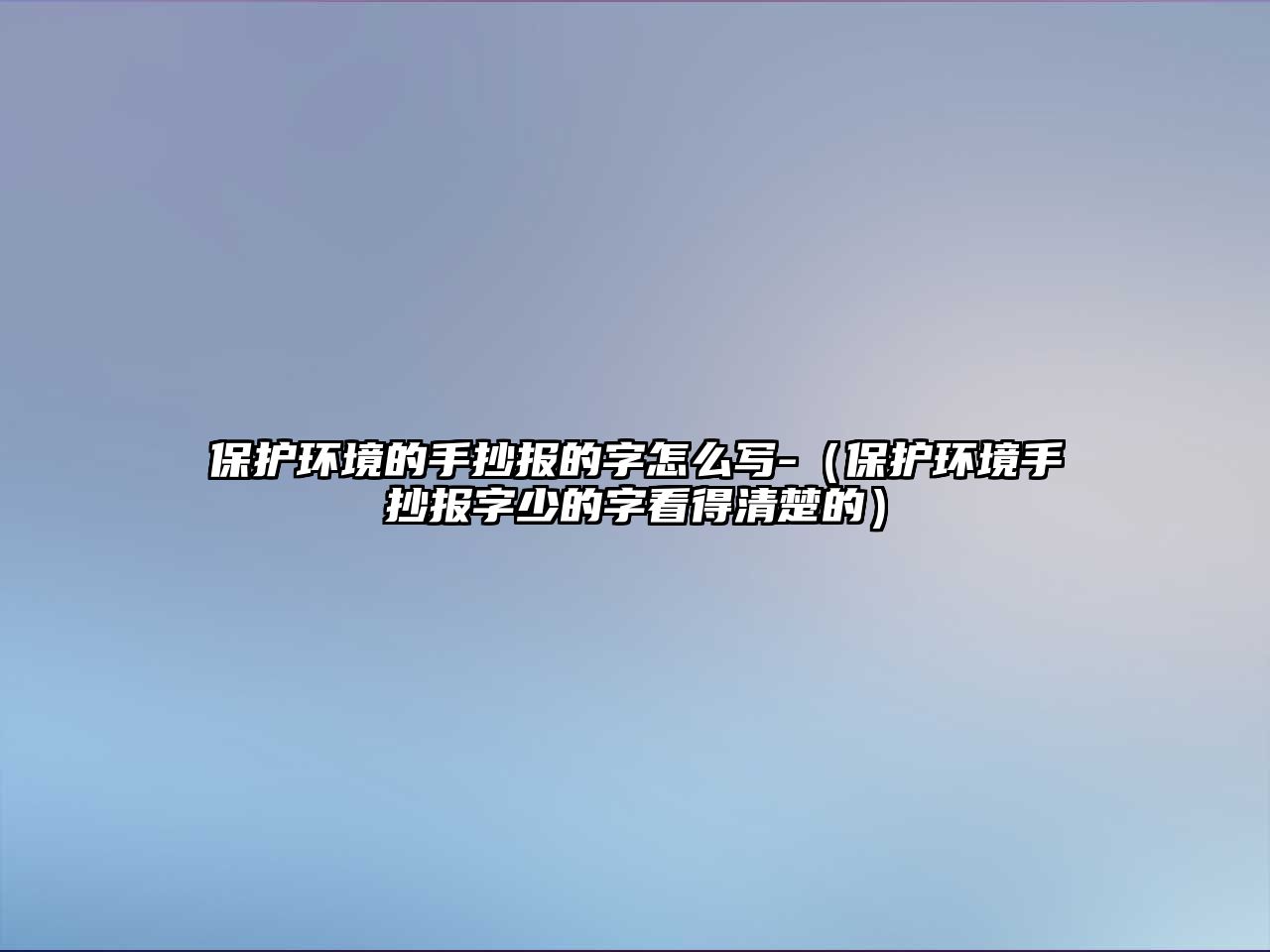 保护环境的手抄报的字怎么写-（保护环境手抄报字少的字看得清楚的）